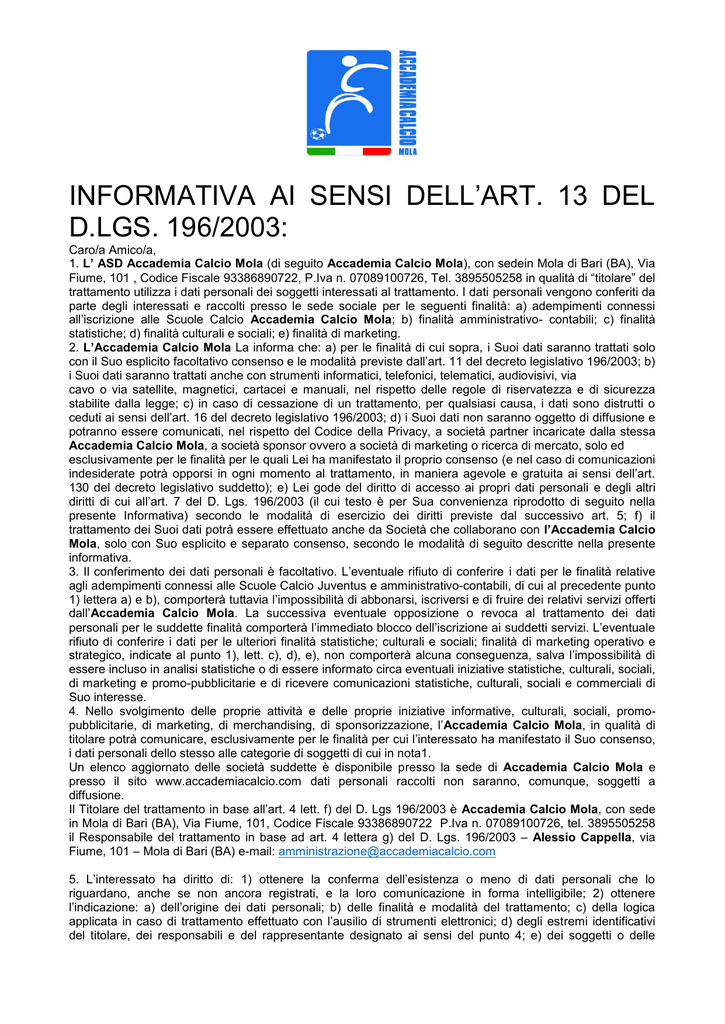 ACCADEMIACALCIO MOLA

INFORMATIVA AI SENSI DELL'ART. 13 DEL D.LGS. 196/2003:

Caro/a Amico/a,
1. L' ASD Accademia Calcio Mola (di seguito Accademia Calcio Mola), con sedein Mola di Bari (BA), Via Fiume, 101 , Codice Fiscale 93386890722, P.Iva n. 07089100726, Tel. 3895505258 in qualità di "titolare" del trattamento utilizza i dati personali dei soggetti interessati al trattamento. I dati personali vengono conferiti da parte degli interessati e raccolti presso le sede sociale per le seguenti finalità: a) adempimenti connessi all'iscrizione alle Scuole Calcio Accademia Calcio Mola; b) finalità amministrativo- contabili; c) finalità statistiche; d) finalità culturali e sociali; e) finalità di marketing.
2. L'Accademia Calcio Mola La informa che: a) per le finalità di cui sopra, i Suoi dati saranno trattati solo con il Suo esplicito facoltativo consenso e le modalità previste dall'art. 11 del decreto legislativo 196/2003; b) i Suoi dati saranno trattati anche con strumenti informatici, telefonici, telematici, audiovisivi, via
cavo o via satellite, magnetici, cartacei e manuali, nel rispetto delle regole di riservatezza e di sicurezza stabilite dalla legge; c) in caso di cessazione di un trattamento, per qualsiasi causa, i dati sono distrutti o ceduti ai sensi dell'art. 16 del decreto legislativo 196/2003; d) i Suoi dati non saranno oggetto di diffusione e potranno essere comunicati, nel rispetto del Codice della Privacy, a società partner incaricate dalla stessa Accademia Calcio Mola, a società sponsor ovvero a società di marketing o ricerca di mercato, solo ed esclusivamente per le finalità per le quali Lei ha manifestato il proprio consenso (e nel caso di comunicazioni indesiderate potrà opporsi in ogni momento al trattamento, in maniera agevole e gratuita ai sensi dell'art. 130 del decreto legislativo suddetto); e) Lei gode del diritto di accesso ai propri dati personali e degli altri diritti di cui all'art. 7 del D. Lgs. 196/2003 (il cui testo è per Sua convenienza riprodotto di seguito nella presente Informativa) secondo le modalità di esercizio dei diritti previste dal successivo art. 5; f) il trattamento dei Suoi dati potrà essere effettuato anche da Società che collaborano con l'Accademia Calcio Mola, solo con Suo esplicito e separato consenso, secondo le modalità di seguito descritte nella presente informativa.
3. Il conferimento dei dati personali è facoltativo. L'eventuale rifiuto di conferire i dati per le finalità relative agli adempimenti connessi alle Scuole Calcio Juventus e amministrativo-contabili, di cui al precedente punto 1) lettera a) e b), comporterà tuttavia l'impossibilità di abbonarsi, iscriversi e di fruire dei relativi servizi offerti dall'Accademia Calcio Mola. La successiva eventuale opposizione o revoca al trattamento dei dati personali per le suddette finalità comporterà l'immediato blocco dell'iscrizione ai suddetti servizi. L'eventuale rifiuto di conferire i dati per le ulteriori finalità statistiche; culturali e sociali; finalità di marketing operativo e strategico, indicate al punto 1), lett. c), d), e), non comporterà alcuna conseguenza, salva l'impossibilità di essere incluso in analisi statistiche o di essere informato circa eventuali iniziative statistiche, culturali, sociali, di marketing e promo-pubblicitarie e di ricevere comunicazioni statistiche, culturali, sociali e commerciali di Suo interesse.
4. Nello svolgimento delle proprie attività e delle proprie iniziative informative, culturali, sociali, promo-pubblicitarie, di marketing, di merchandising, di sponsorizzazione, l'Accademia Calcio Mola, in qualità di titolare potrà comunicare, esclusivamente per le finalità per cui l'interessato ha manifestato il Suo consenso, i dati personali dello stesso alle categorie di soggetti di cui in nota1.
Un elenco aggiornato delle società suddette è disponibile presso la sede di Accademia Calcio Mola e presso il sito www.accademiacalcio.com dati personali raccolti non saranno, comunque, soggetti a diffusione.
Il Titolare del trattamento in base all'art. 4 lett. f) del D. Lgs 196/2003 è Accademia Calcio Mola, con sede in Mola di Bari (BA), Via Fiume, 101, Codice Fiscale 93386890722 P.Iva n. 07089100726, tel. 3895505258 il Responsabile del trattamento in base ad art. 4 lettera g) del D. Lgs. 196/2003 – Alessio Cappella, via Fiume, 101 – Mola di Bari (BA) e-mail: amministrazione@accademiacalcio.com

5. L'interessato ha diritto di: 1) ottenere la conferma dell'esistenza o meno di dati personali che lo riguardano, anche se non ancora registrati, e la loro comunicazione in forma intelligibile; 2) ottenere l'indicazione: a) dell'origine dei dati personali; b) delle finalità e modalità del trattamento; c) della logica applicata in caso di trattamento effettuato con l'ausilio di strumenti elettronici; d) degli estremi identificativi del titolare, dei responsabili e del rappresentante designato ai sensi del punto 4; e) dei soggetti o delle